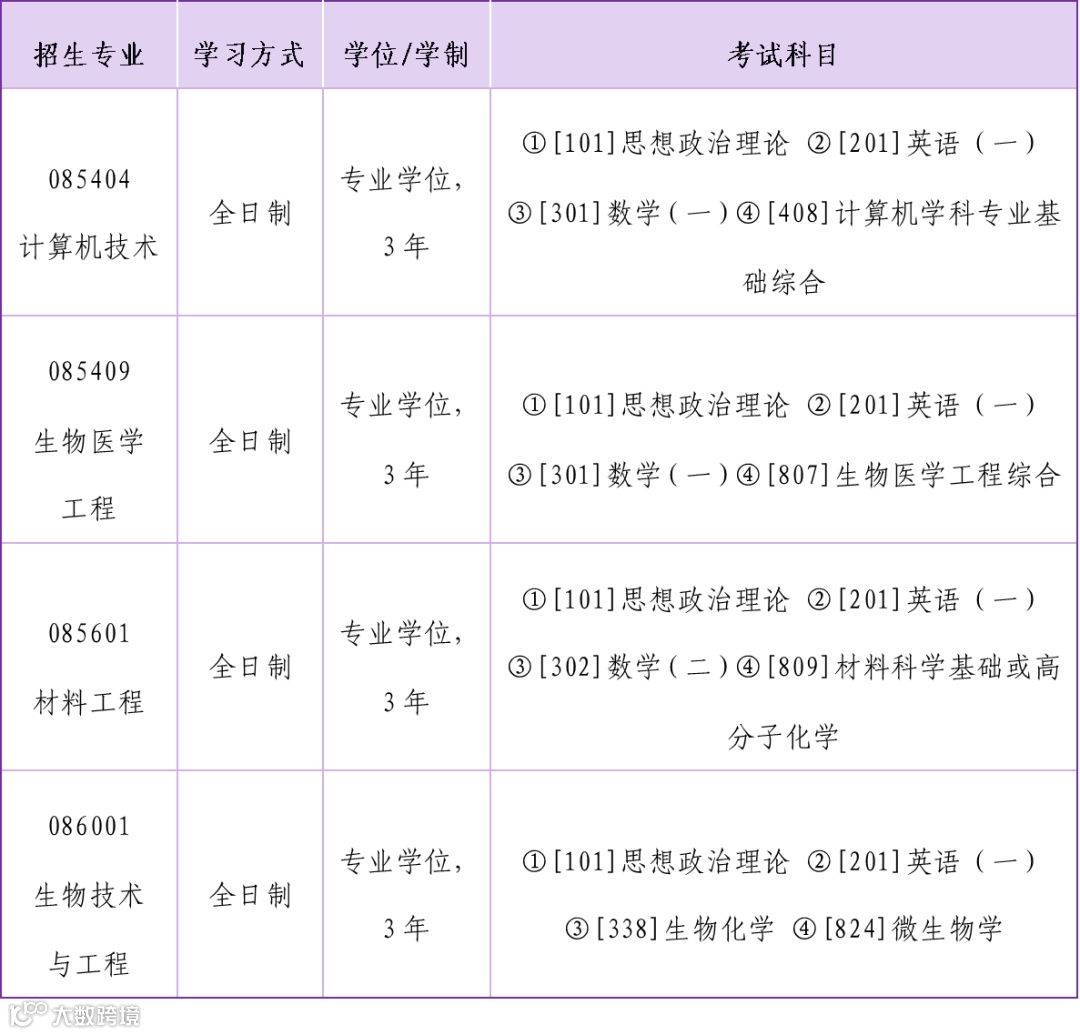 | 招生专业 | 学习方式 | 学位/学制 | 考试科目 |
|---|---|---|---|
| 085404 计算机技术 | 全日制 | 专业学位，3年 | ①[101]思想政治理论 ②[201]英语（一）③[301]数学（一）④[408]计算机学科专业基础综合 |
| 085409 生物医学工程 | 全日制 | 专业学位，3年 | ①[101]思想政治理论 ②[201]英语（一）③[301]数学（一）④[807]生物医学工程综合 |
| 085601 材料工程 | 全日制 | 专业学位，3年 | ①[101]思想政治理论 ②[201]英语（一）③[302]数学（二）④[809]材料科学基础或高分子化学 |
| 086001 生物技术与工程 | 全日制 | 专业学位，3年 | ①[101]思想政治理论 ②[201]英语（一）③[338]生物化学 ④[824]微生物学 |

大数跨境